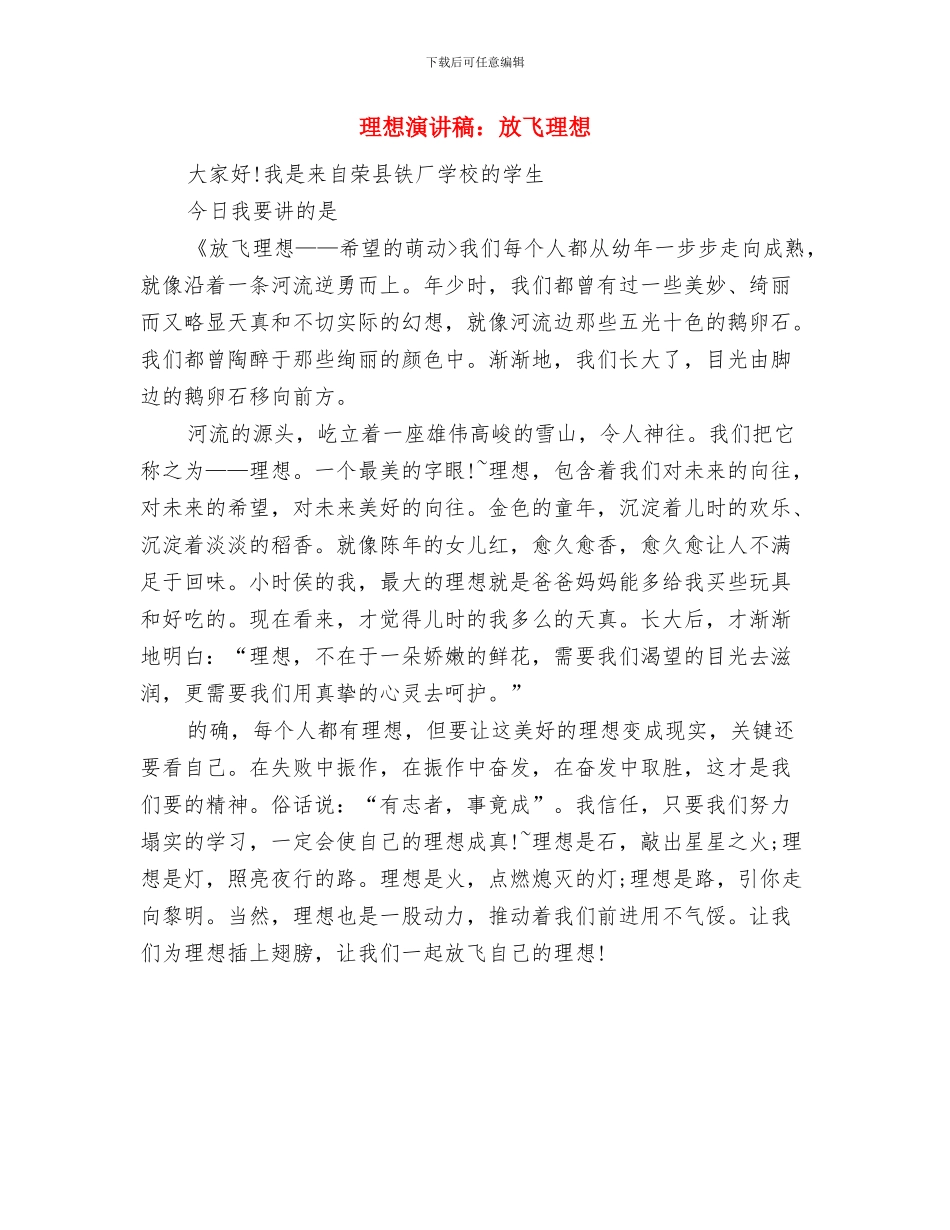 下载后可任意编辑

理想演讲稿：放飞理想

大家好!我是来自荣县铁厂学校的学生

今日我要讲的是

《放飞理想——希望的萌动>我们每个人都从幼年一步步走向成熟，就像沿着一条河流逆勇而上。年少时，我们都曾有过一些美妙、绮丽而又略显天真和不切实际的幻想，就像河流边那些五光十色的鹅卵石。我们都曾陶醉于那些绚丽的颜色中。渐渐地，我们长大了，目光由脚边的鹅卵石移向前方。

河流的源头，屹立着一座雄伟高峻的雪山，令人神往。我们把它称之为——理想。一个最美的字眼!~理想，包含着我们对未来的向往，对未来的希望，对未来美好的向往。金色的童年，沉淀着儿时的欢乐、沉淀着淡淡的稻香。就像陈年的女儿红，愈久愈香，愈久愈让人不满足于回味。小时侯的我，最大的理想就是爸爸妈妈能多给我买些玩具和好吃的。现在看来，才觉得儿时的我多么的天真。长大后，才渐渐地明白：“理想，不在于一朵娇嫩的鲜花，需要我们渴望的目光去滋润，更需要我们用真挚的心灵去呵护。”

的确，每个人都有理想，但要让这美好的理想变成现实，关键还要看自己。在失败中振作，在振作中奋发，在奋发中取胜，这才是我们要的精神。俗话说：“有志者，事竟成”。我信任，只要我们努力塌实的学习，一定会使自己的理想成真!~理想是石，敲出星星之火;理想是灯，照亮夜行的路。理想是火，点燃熄灭的灯;理想是路，引你走向黎明。当然，理想也是一股动力，推动着我们前进用不气馁。让我们为理想插上翅膀，让我们一起放飞自己的理想!